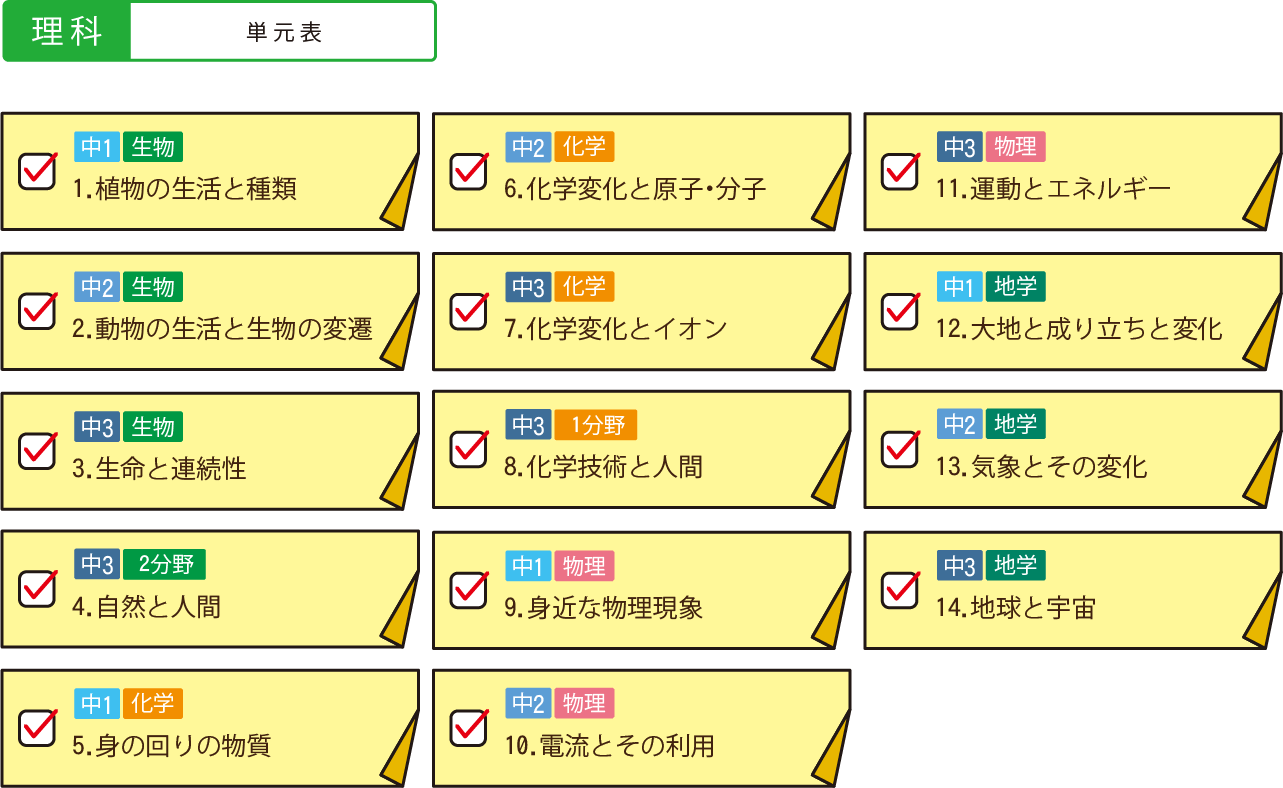 理科 単元表

中1 生物
1.植物の生活と種類

中2 生物
2.動物の生活と生物の変遷

中3 生物
3.生命と連続性

中3 2分野
4.自然と人間

中1 化学
5.身の回りの物質

中2 化学
6.化学変化と原子・分子

中3 化学
7.化学変化とイオン

中3 1分野
8.化学技術と人間

中1 物理
9.身近な物理現象

中2 物理
10.電流とその利用

中3 物理
11.運動とエネルギー

中1 地学
12.大地と成り立ちと変化

中2 地学
13.気象とその変化

中3 地学
14.地球と宇宙